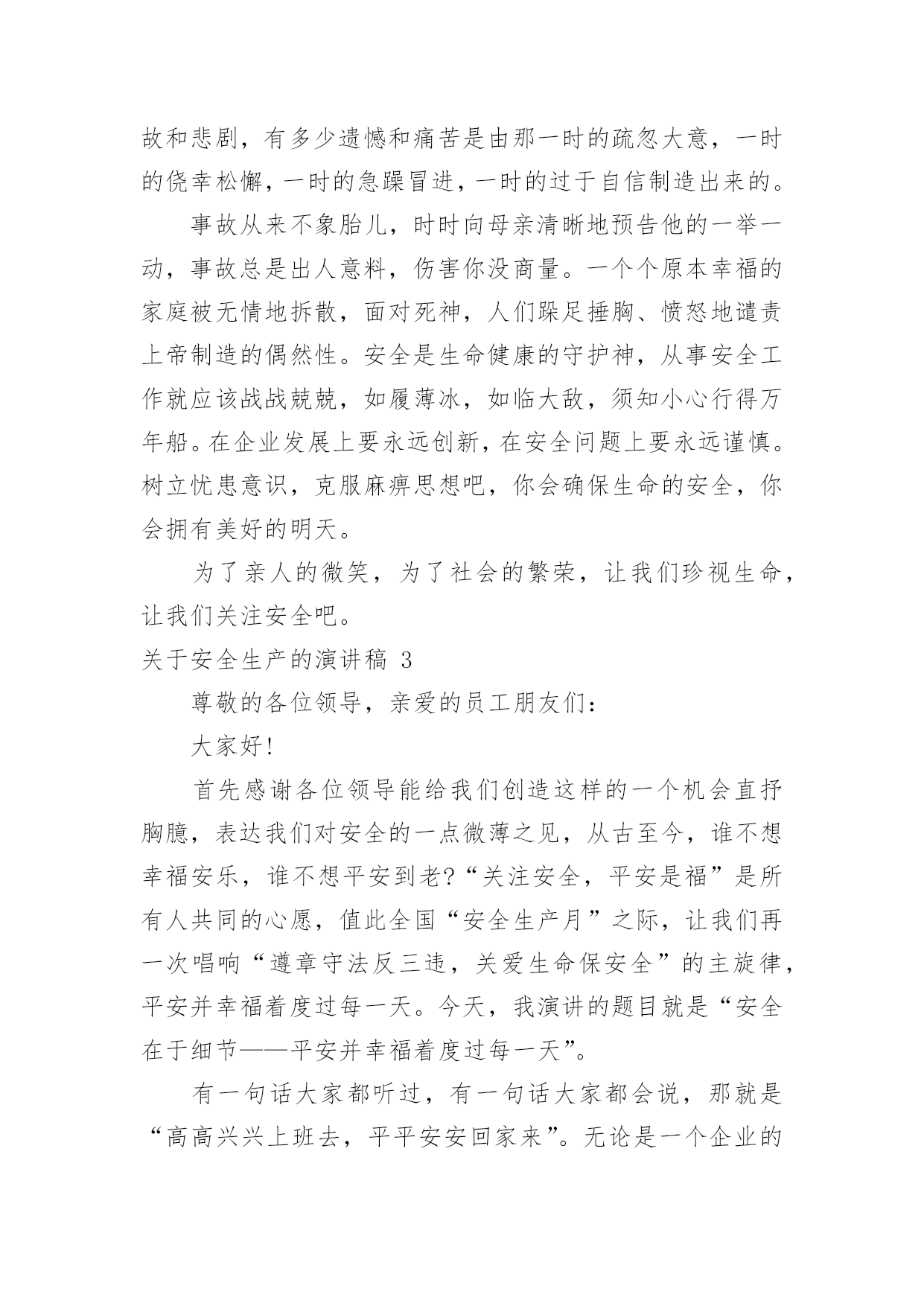 故和悲剧，有多少遗憾和痛苦是由那一时的疏忽大意，一时的侥幸松懈，一时的急躁冒进，一时的过于自信制造出来的。

事故从来不象胎儿，时时向母亲清晰地预告他的一举一动，事故总是出人意料，伤害你没商量。一个个原本幸福的家庭被无情地拆散，面对死神，人们跺足捶胸、愤怒地谴责上帝制造的偶然性。安全是生命健康的守护神，从事安全工作就应该战战兢兢，如履薄冰，如临大敌，须知小心行得万年船。在企业发展上要永远创新，在安全问题上要永远谨慎。树立忧患意识，克服麻痹思想吧，你会确保生命的安全，你会拥有美好的明天。

为了亲人的微笑，为了社会的繁荣，让我们珍视生命，让我们关注安全吧。

关于安全生产的演讲稿 3

尊敬的各位领导，亲爱的员工朋友们:

大家好!

首先感谢各位领导能给我们创造这样的一个机会直抒胸臆，表达我们对安全的一点微薄之见，从古至今，谁不想幸福安乐，谁不想平安到老?“关注安全，平安是福”是所有人共同的心愿，值此全国“安全生产月”之际，让我们再一次唱响“遵章守法反三违，关爱生命保安全”的主旋律，平安并幸福着度过每一天。今天，我演讲的题目就是“安全在于细节——平安并幸福着度过每一天”。

有一句话大家都听过，有一句话大家都会说，那就是“高高兴兴上班去，平平安安回家来”。无论是一个企业的